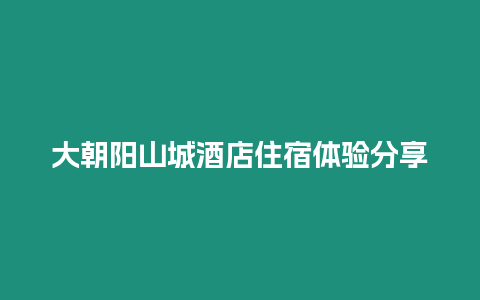 大朝阳山城酒店住宿体验分享